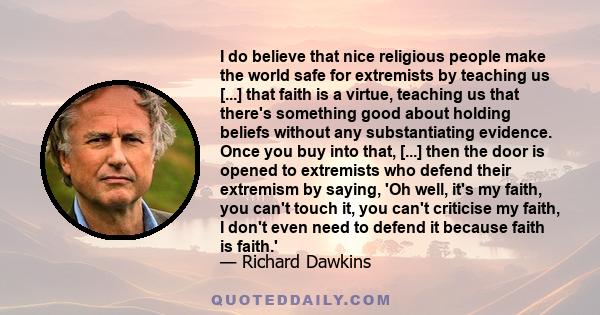 I do believe that nice religious people make the world safe for extremists by teaching us [...] that faith is a virtue, teaching us that there's something good about holding beliefs without any substantiating evidence. Once you buy into that, [...] then the door is opened to extremists who defend their extremism by saying, 'Oh well, it's my faith, you can't touch it, you can't criticise my faith, I don't even need to defend it because faith is faith.'
— Richard Dawkins

QUOTEDDAILY.COM